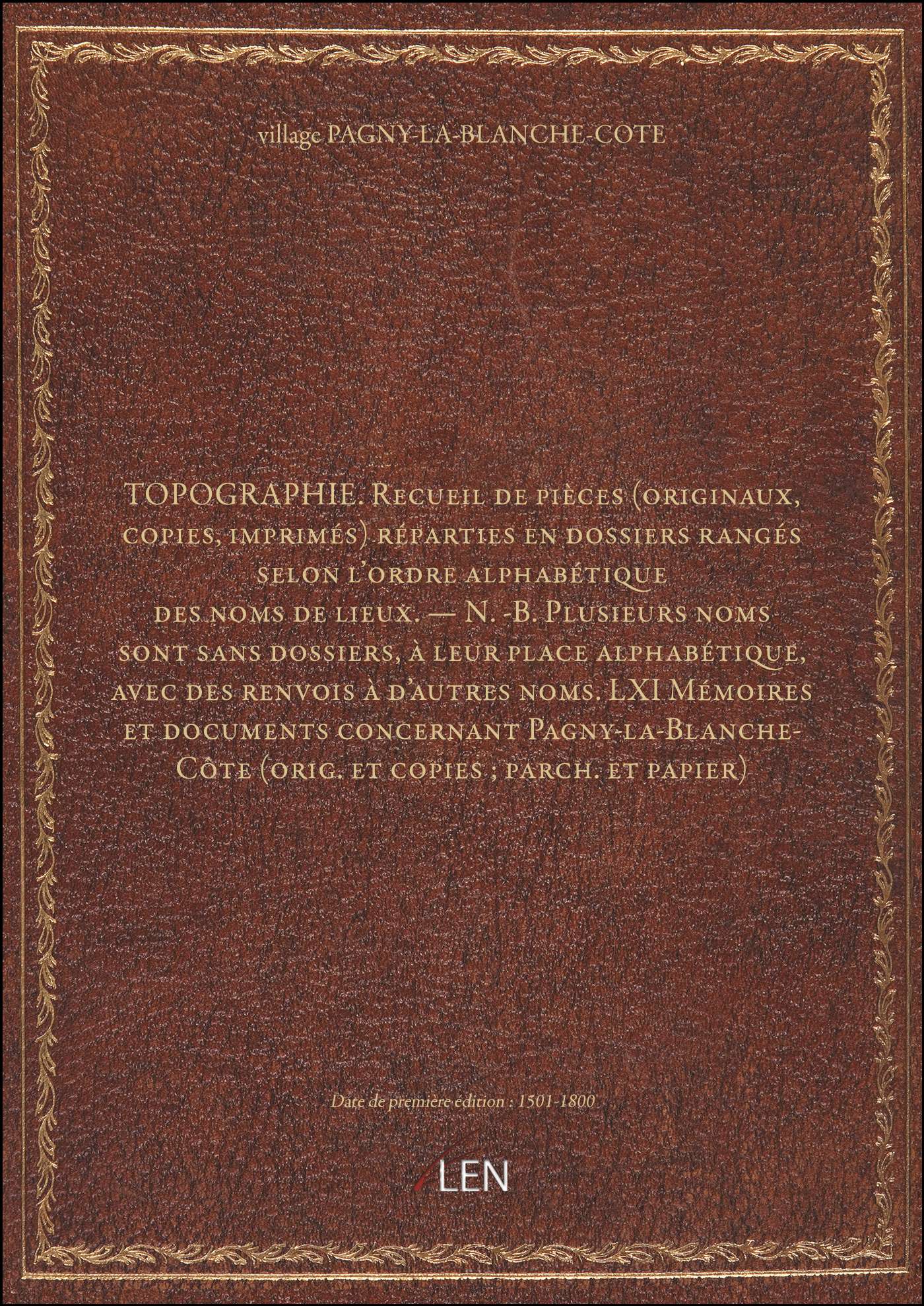 village PAGNY-LA-BLANCHE-COTE

TOPOGRAPHIE. Recueil de pièces (originaux, copies, imprimés) réparties en dossiers rangés selon l'ordre alphabétique des noms de lieux. — N. -B. Plusieurs noms sont sans dossiers, à leur place alphabétique, avec des renvois à d'autres noms. LXI Mémoires et documents concernant Pagny-la-Blanche-Côte (orig. et copies ; parch. et papier)

Date de première édition : 1501-1800

LEN